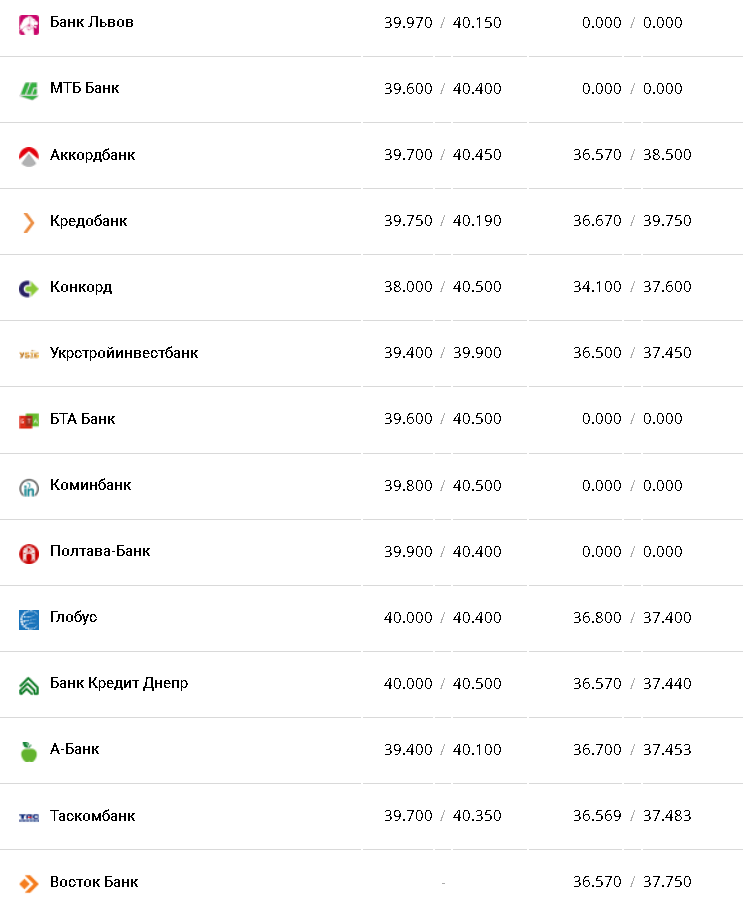 | | | |
|---|---|---|
| Банк Львов | 39.970 / 40.150 | 0.000 / 0.000 |
| МТБ Банк | 39.600 / 40.400 | 0.000 / 0.000 |
| Аккордбанк | 39.700 / 40.450 | 36.570 / 38.500 |
| Кредобанк | 39.750 / 40.190 | 36.670 / 39.750 |
| Конкорд | 38.000 / 40.500 | 34.100 / 37.600 |
| Укрстройинвестбанк | 39.400 / 39.900 | 36.500 / 37.450 |
| БТА Банк | 39.600 / 40.500 | 0.000 / 0.000 |
| Коминбанк | 39.800 / 40.500 | 0.000 / 0.000 |
| Полтава-Банк | 39.900 / 40.400 | 0.000 / 0.000 |
| Глобус | 40.000 / 40.400 | 36.800 / 37.400 |
| Банк Кредит Днепр | 40.000 / 40.500 | 36.570 / 37.440 |
| А-Банк | 39.400 / 40.100 | 36.700 / 37.453 |
| Таскомбанк | 39.700 / 40.350 | 36.569 / 37.483 |
| Восток Банк | - | 36.570 / 37.750 |